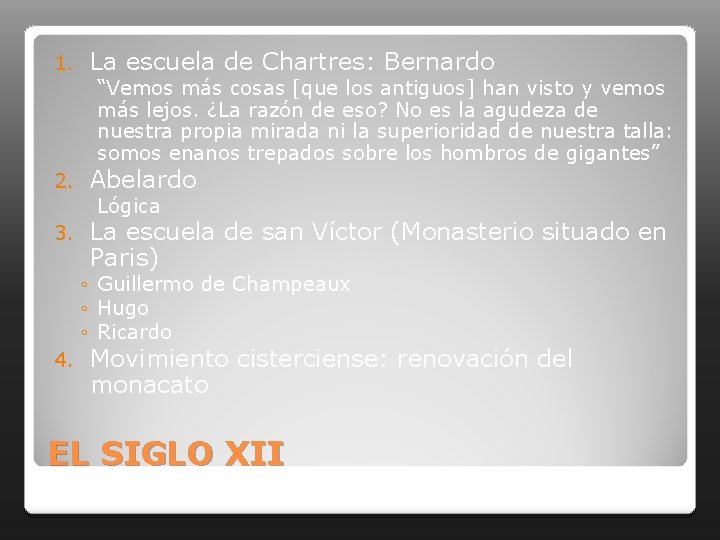 1. La escuela de Chartres: Bernardo

“Vemos más cosas [que los antiguos] han visto y vemos más lejos. ¿La razón de eso? No es la agudeza de nuestra propia mirada ni la superioridad de nuestra talla: somos enanos trepados sobre los hombros de gigantes”

2. Abelardo

Lógica

3. La escuela de san Víctor (Monasterio situado en Paris)

◦ Guillermo de Champeaux
◦ Hugo
◦ Ricardo

4. Movimiento cisterciense: renovación del monacato

EL SIGLO XII